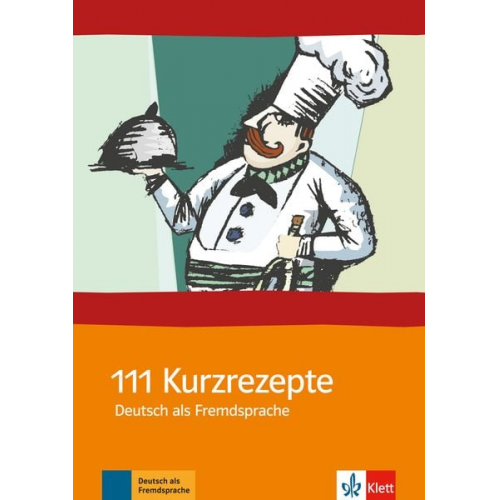 111 Kurzrezepte
Deutsch als Fremdsprache

Deutsch als Fremdsprache

Klett